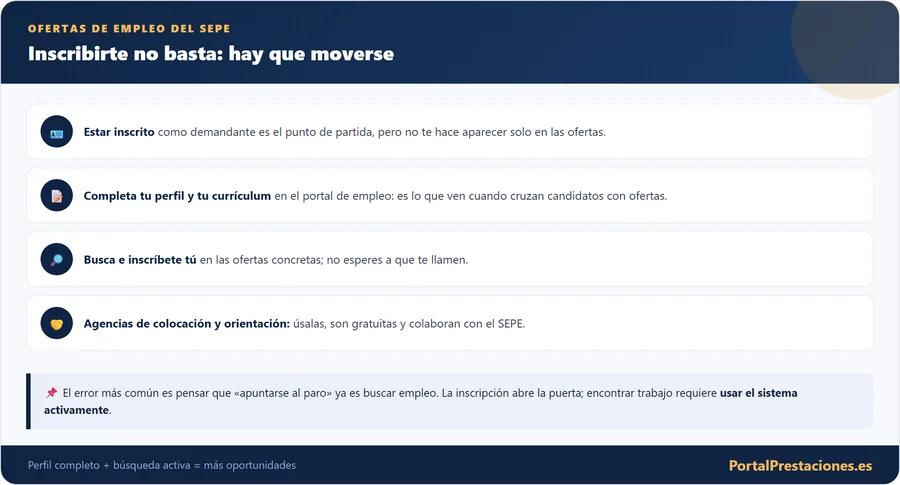 OFERTAS DE EMPLEO DEL SEPE

Inscribirte no basta: hay que moverse

Estar inscrito como demandante es el punto de partida, pero no te hace aparecer solo en las ofertas.

Completa tu perfil y tu currículum en el portal de empleo: es lo que ven cuando cruzan candidatos con ofertas.

Busca e inscríbete tú en las ofertas concretas; no esperes a que te llamen.

Agencias de colocación y orientación: úsalas, son gratuitas y colaboran con el SEPE.

📌 El error más común es pensar que «apuntarse al paro» ya es buscar empleo. La inscripción abre la puerta; encontrar trabajo requiere usar el sistema activamente.

Perfil completo + búsqueda activa = más oportunidades

PortalPrestaciones.es